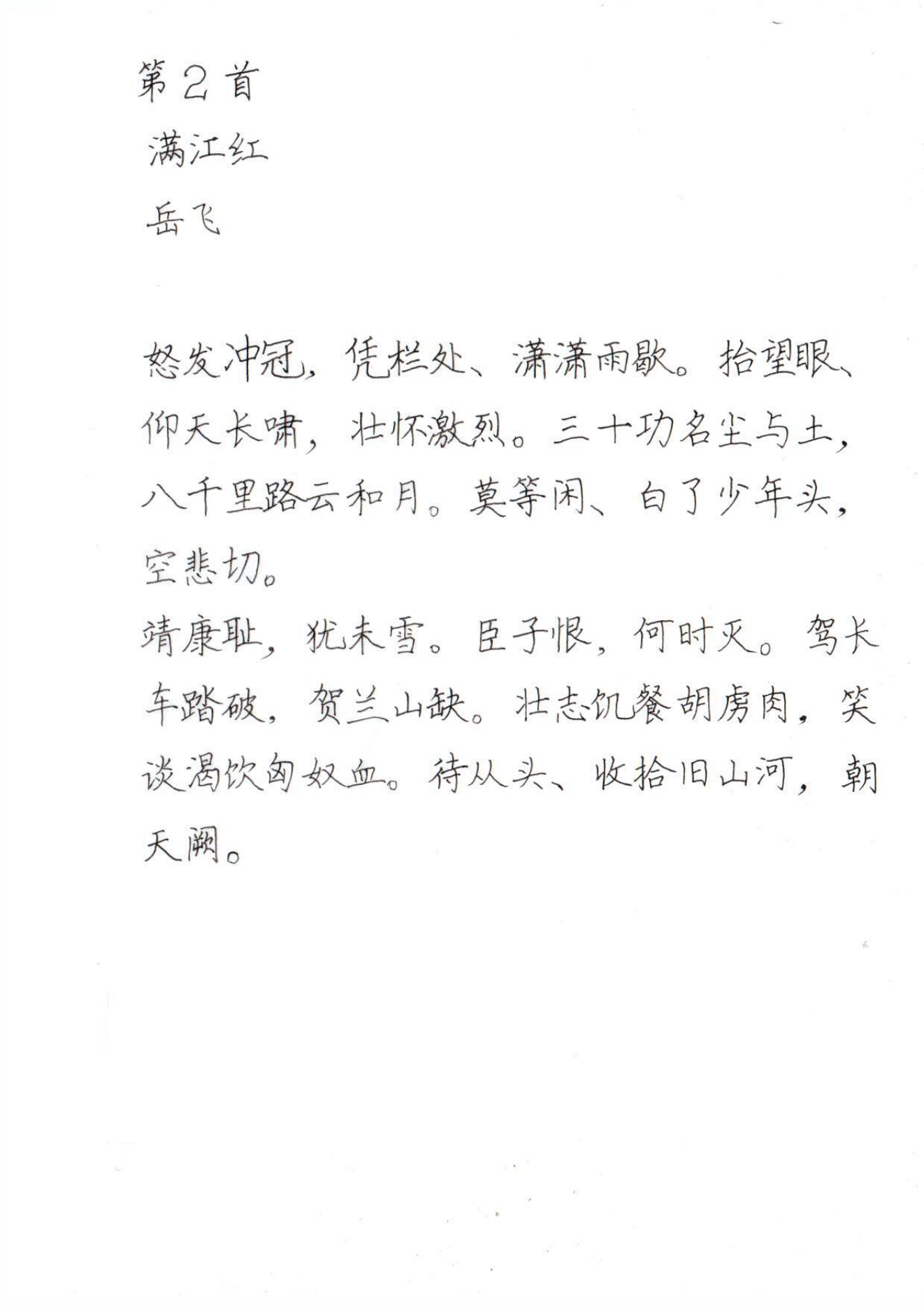 第2首
满江红
岳飞

怒发冲冠，凭栏处、潇潇雨歇。抬望眼、仰天长啸，壮怀激烈。三十功名尘与土，八千里路云和月。莫等闲、白了少年头，空悲切。
靖康耻，犹未雪。臣子恨，何时灭。驾长车踏破，贺兰山缺。壮志饥餐胡虏肉，笑谈渴饮匈奴血。待从头、收拾旧山河，朝天阙。